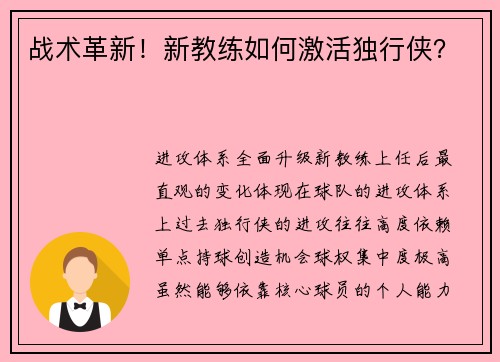 战术革新！新教练如何激活独行侠？

进攻体系全面升级新教练上任后最直观的变化体现在球队的进攻体系上过去独行侠的进攻往往高度依赖单点持球创造机会球权集中度极高虽然能够依靠核心球员的个人能力